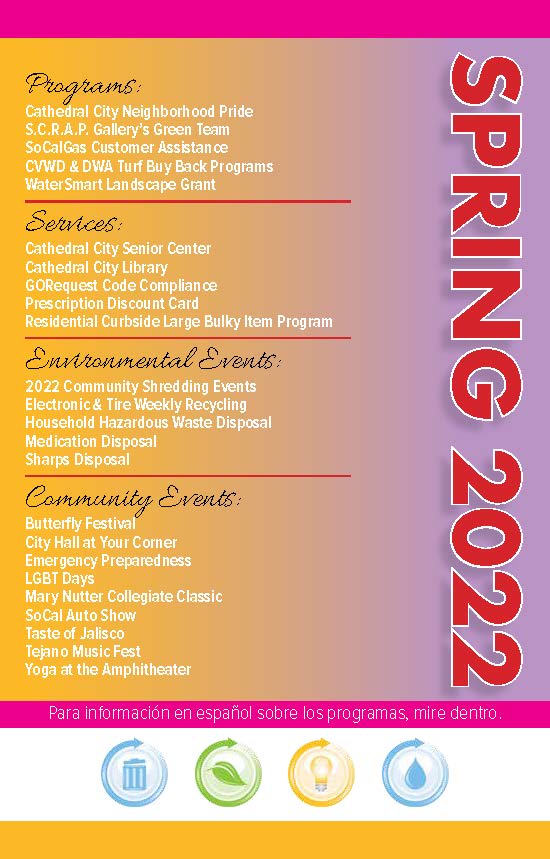 Programs:
Cathedral City Neighborhood Pride
S.C.R.A.P. Gallery's Green Team
SoCalGas Customer Assistance
CVWD & DWA Turf Buy Back Programs
WaterSmart Landscape Grant

Services:
Cathedral City Senior Center
Cathedral City Library
GORequest Code Compliance
Prescription Discount Card
Residential Curbside Large Bulky Item Program

Environmental Events:
2022 Community Shredding Events
Electronic & Tire Weekly Recycling
Household Hazardous Waste Disposal
Medication Disposal
Sharps Disposal

Community Events:
Butterfly Festival
City Hall at Your Corner
Emergency Preparedness
LGBT Days
Mary Nutter Collegiate Classic
SoCal Auto Show
Taste of Jalisco
Tejano Music Fest
Yoga at the Amphitheater

SPRING 2022

Para información en español sobre los programas, mire dentro.